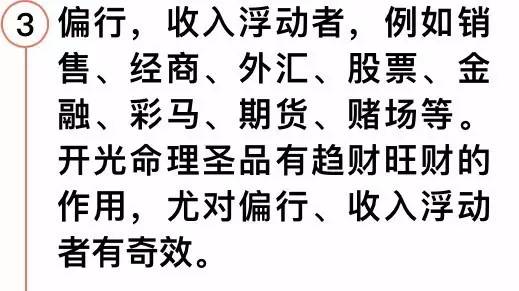 3

偏行，收入浮动者，例如销售、经商、外汇、股票、金融、彩马、期货、赌场等。开光命理圣品有趋财旺财的作用，尤对偏行、收入浮动者有奇效。